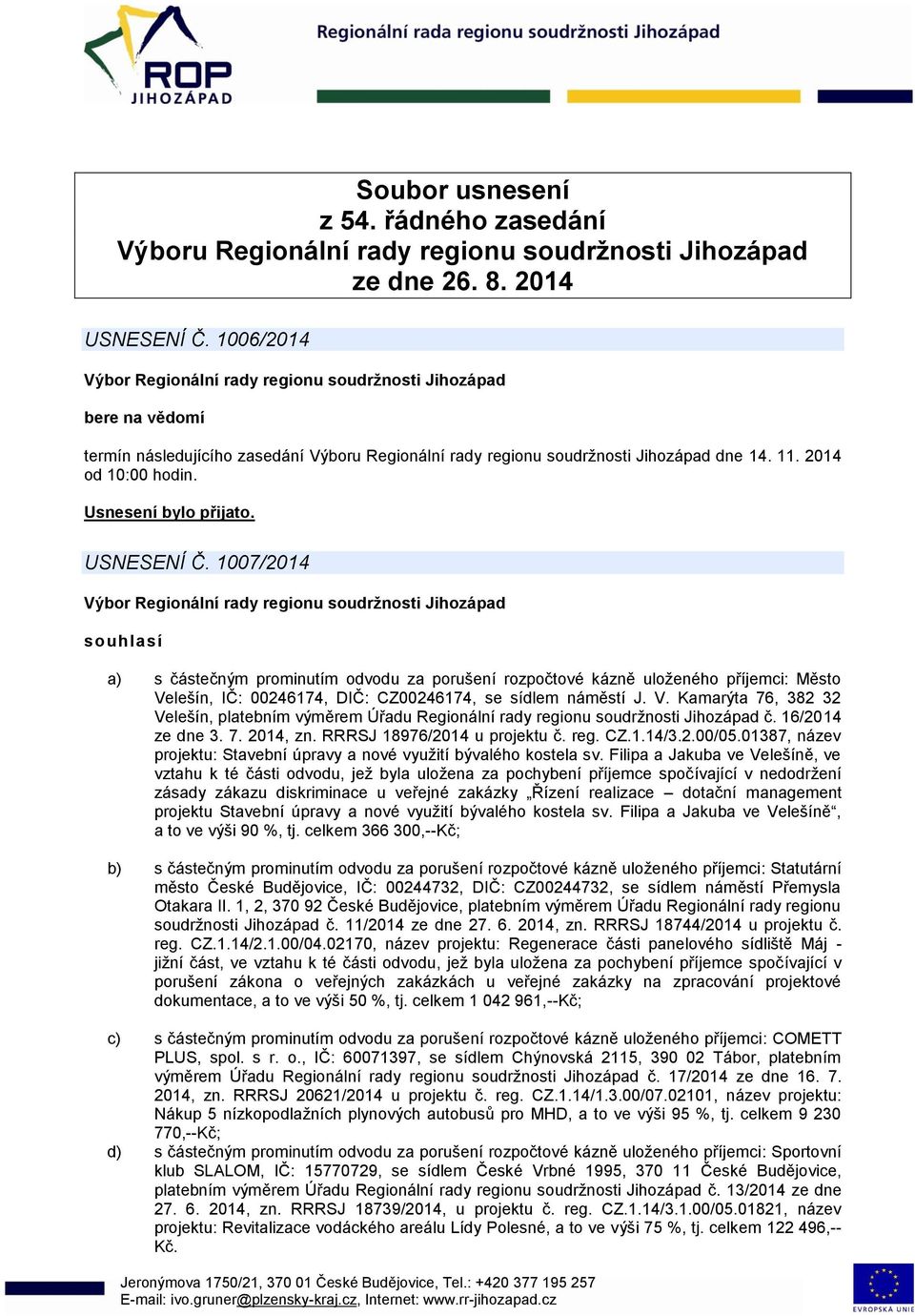 ROP JIHOZÁPAD

Regionální rada regionu soudržnosti Jihozápad

Soubor usnesení
z 54. řádného zasedání
Výboru Regionální rady regionu soudržnosti Jihozápad
ze dne 26. 8. 2014

USNESENÍ Č. 1006/2014

Výbor Regionální rady regionu soudržnosti Jihozápad

bere na vědomí

termín následujícího zasedání Výboru Regionální rady regionu soudržnosti Jihozápad dne 14. 11. 2014 od 10:00 hodin.

Usnesení bylo přijato.

USNESENÍ Č. 1007/2014

Výbor Regionální rady regionu soudržnosti Jihozápad

souhlasí

a) s částečným prominutím odvodu za porušení rozpočtové kázně uloženého příjemci: Město Velešín, IČ: 00246174, DIČ: CZ00246174, se sídlem náměstí J. V. Kamarýta 76, 382 32 Velešín, platebním výměrem Úřadu Regionální rady regionu soudržnosti Jihozápad č. 16/2014 ze dne 3. 7. 2014, zn. RRRSJ 18976/2014 u projektu č. reg. CZ.1.14/3.2.00/05.01387, název projektu: Stavební úpravy a nové využití bývalého kostela sv. Filipa a Jakuba ve Velešíně, ve vztahu k té části odvodu, jež byla uložena za pochybení příjemce spočívající v nedodržení zásady zákazu diskriminace u veřejné zakázky „Řízení realizace – dotační management projektu Stavební úpravy a nové využití bývalého kostela sv. Filipa a Jakuba ve Velešíně“, a to ve výši 90 %, tj. celkem 366 300,--Kč;

b) s částečným prominutím odvodu za porušení rozpočtové kázně uloženého příjemci: Statutární město České Budějovice, IČ: 00244732, DIČ: CZ00244732, se sídlem náměstí Přemysla Otakara II. 1, 2, 370 92 České Budějovice, platebním výměrem Úřadu Regionální rady regionu soudržnosti Jihozápad č. 11/2014 ze dne 27. 6. 2014, zn. RRRSJ 18744/2014 u projektu č. reg. CZ.1.14/2.1.00/04.02170, název projektu: Regenerace části panelového sídliště Máj - jižní část, ve vztahu k té části odvodu, jež byla uložena za pochybení příjemce spočívající v porušení zákona o veřejných zakázkách u veřejné zakázky na zpracování projektové dokumentace, a to ve výši 50 %, tj. celkem 1 042 961,--Kč;

c) s částečným prominutím odvodu za porušení rozpočtové kázně uloženého příjemci: COMETT PLUS, spol. s r. o., IČ: 60071397, se sídlem Chýnovská 2115, 390 02 Tábor, platebním výměrem Úřadu Regionální rady regionu soudržnosti Jihozápad č. 17/2014 ze dne 16. 7. 2014, zn. RRRSJ 20621/2014 u projektu č. reg. CZ.1.14/1.3.00/07.02101, název projektu: Nákup 5 nízkopodlažních plynových autobusů pro MHD, a to ve výši 95 %, tj. celkem 9 230 770,--Kč;

d) s částečným prominutím odvodu za porušení rozpočtové kázně uloženého příjemci: Sportovní klub SLALOM, IČ: 15770729, se sídlem České Vrbné 1995, 370 11 České Budějovice, platebním výměrem Úřadu Regionální rady regionu soudržnosti Jihozápad č. 13/2014 ze dne 27. 6. 2014, zn. RRRSJ 18739/2014, u projektu č. reg. CZ.1.14/3.1.00/05.01821, název projektu: Revitalizace vodáckého areálu Lídy Polesné, a to ve výši 75 %, tj. celkem 122 496,--Kč.

Jeronýmova 1750/21, 370 01 České Budějovice, Tel.: +420 377 195 257
E-mail: ivo.gruner@plzensky-kraj.cz, Internet: www.rr-jihozapad.cz

EVROPSKÁ UNIE